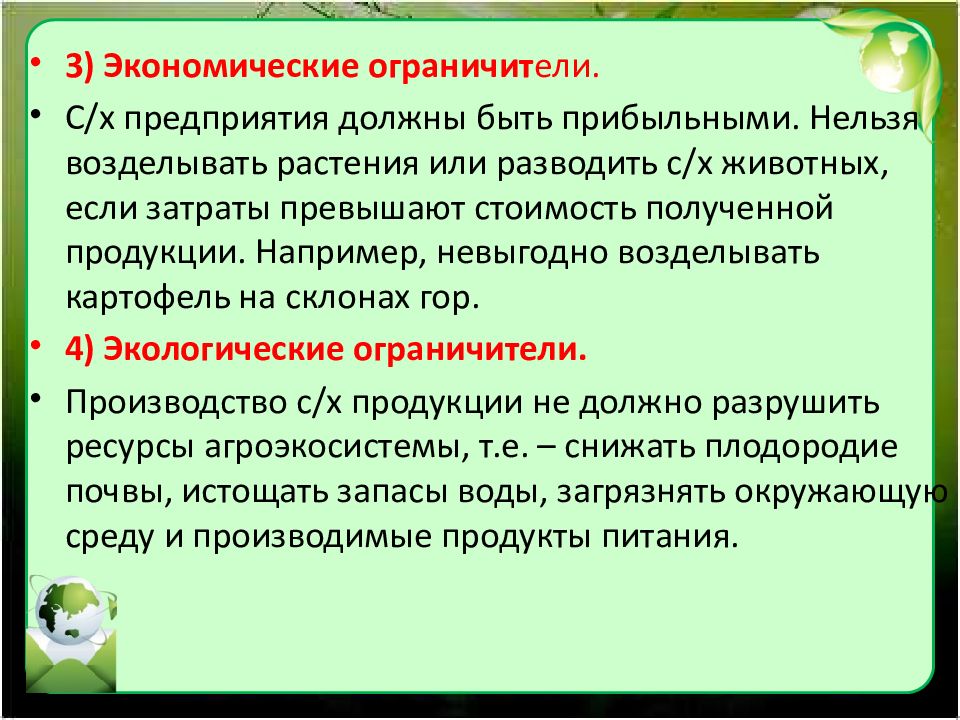 • 3) Экономические ограничители.

• С/х предприятия должны быть прибыльными. Нельзя возделывать растения или разводить с/х животных, если затраты превышают стоимость полученной продукции. Например, невыгодно возделывать картофель на склонах гор.

• 4) Экологические ограничители.

• Производство с/х продукции не должно разрушить ресурсы агроэкосистемы, т.е. – снижать плодородие почвы, истощать запасы воды, загрязнять окружающую среду и производимые продукты питания.